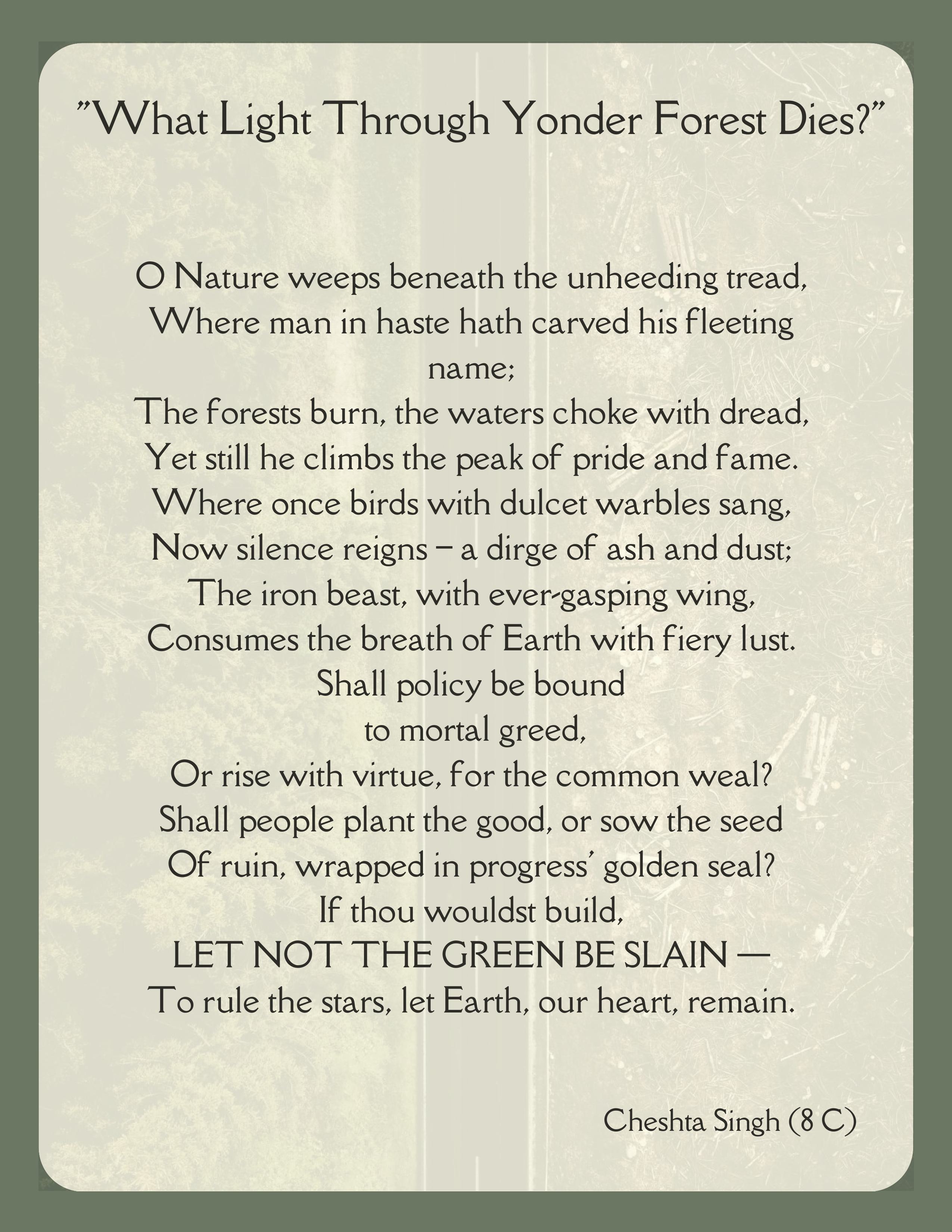 "What Light Through Yonder Forest Dies?"

O Nature weeps beneath the unheeding tread,
Where man in haste hath carved his fleeting name;
The forests burn, the waters choke with dread,
Yet still he climbs the peak of pride and fame.
Where once birds with dulcet warbles sang,
Now silence reigns – a dirge of ash and dust;
The iron beast, with ever-gasping wing,
Consumes the breath of Earth with fiery lust.
Shall policy be bound
to mortal greed,
Or rise with virtue, for the common weal?
Shall people plant the good, or sow the seed
Of ruin, wrapped in progress' golden seal?
If thou wouldst build,
LET NOT THE GREEN BE SLAIN —
To rule the stars, let Earth, our heart, remain.

Cheshta Singh (8 C)